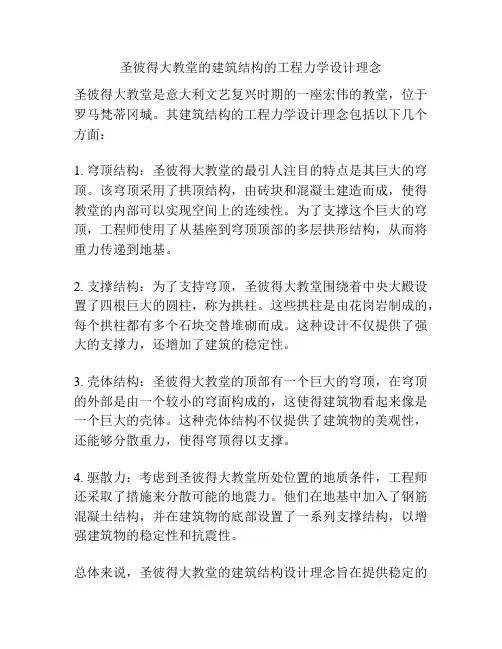 圣彼得大教堂的建筑结构的工程力学设计理念

圣彼得大教堂是意大利文艺复兴时期的一座宏伟的教堂，位于罗马梵蒂冈城。其建筑结构的工程力学设计理念包括以下几个方面：

1. 穹顶结构：圣彼得大教堂的最引人注目的特点是其巨大的穹顶。该穹顶采用了拱顶结构，由砖块和混凝土建造而成，使得教堂的内部可以实现空间上的连续性。为了支撑这个巨大的穹顶，工程师使用了从基座到穹顶顶部的多层拱形结构，从而将重力传递到地基。

2. 支撑结构：为了支持穹顶，圣彼得大教堂围绕着中央大殿设置了四根巨大的圆柱，称为拱柱。这些拱柱是由花岗岩制成的，每个拱柱都有多个石块交替堆砌而成。这种设计不仅提供了强大的支撑力，还增加了建筑的稳定性。

3. 壳体结构：圣彼得大教堂的顶部有一个巨大的穹顶，在穹顶的外部是由一个较小的穹面构成的，这使得建筑物看起来像是一个巨大的壳体。这种壳体结构不仅提供了建筑物的美观性，还能够分散重力，使得穹顶得以支撑。

4. 驱散力：考虑到圣彼得大教堂所处位置的地质条件，工程师还采取了措施来分散可能的地震力。他们在地基中加入了钢筋混凝土结构，并在建筑物的底部设置了一系列支撑结构，以增强建筑物的稳定性和抗震性。

总体来说，圣彼得大教堂的建筑结构设计理念旨在提供稳定的